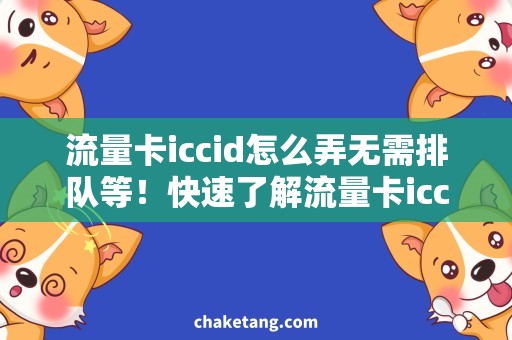 流量卡iccid怎么弄无需排队等！快速了解流量卡icc

chaketang.com